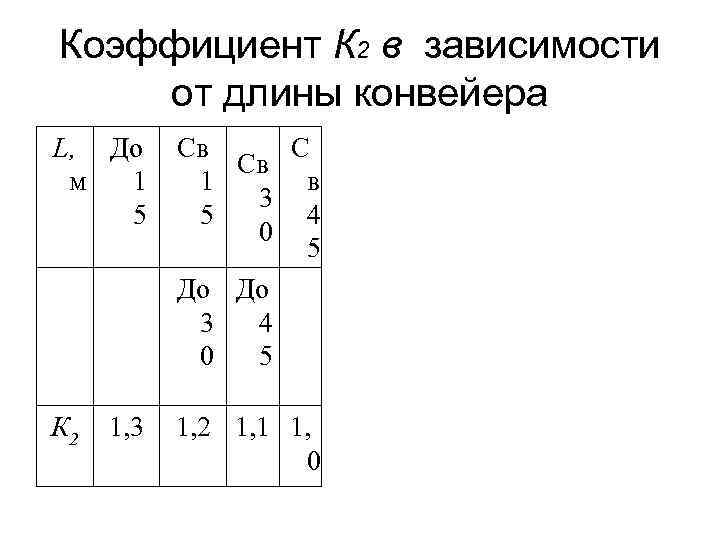 Коэффициент $K_2$ в зависимости от длины конвейера

| L, м | До 15 | Св 15 | Св 30 | Св 45 |
|---|---|---|---|---|
| | | До 30 | До 45 | |
| $K_2$ | 1,3 | 1,2 | 1,1 | 1,0 |